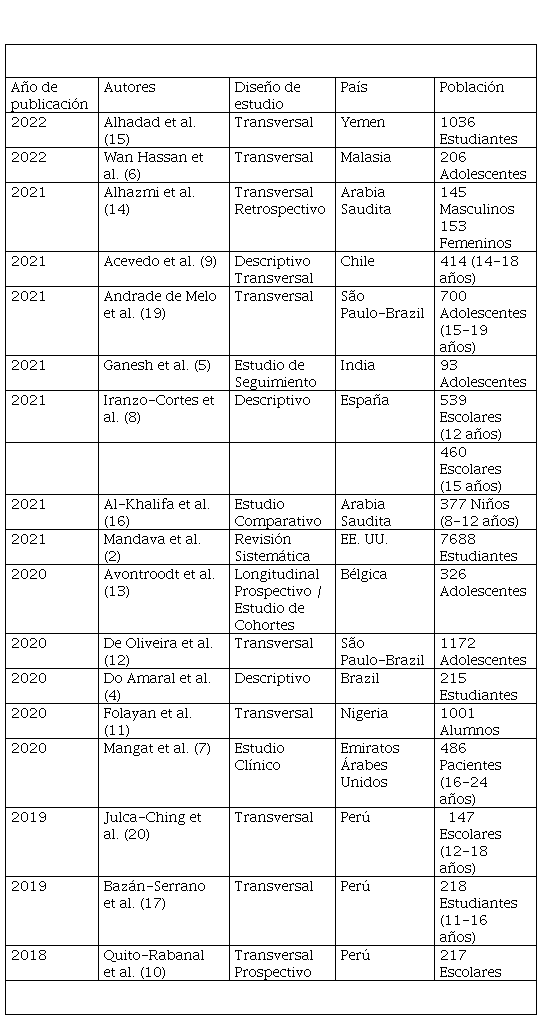 | Año de publicación | Autores | Diseño de estudio | País | Población |
|---|---|---|---|---|
| 2022 | Alhadad et al. (15) | Transversal | Yemen | 1036 Estudiantes |
| 2022 | Wan Hassan et al. (6) | Transversal | Malasia | 206 Adolescentes |
| 2021 | Alhazmi et al. (14) | Transversal Retrospectivo | Arabia Saudita | 145 Masculinos 153 Femeninos |
| 2021 | Acevedo et al. (9) | Descriptivo Transversal | Chile | 414 (14-18 años) |
| 2021 | Andrade de Melo et al. (19) | Transversal | São Paulo-Brazil | 700 Adolescentes (15-19 años) |
| 2021 | Ganesh et al. (5) | Estudio de Seguimiento | India | 93 Adolescentes |
| 2021 | Iranzo-Cortes et al. (8) | Descriptivo | España | 539 Escolares (12 años) |
| | | | | 460 Escolares (15 años) |
| 2021 | Al-Khalifa et al. (16) | Estudio Comparativo | Arabia Saudita | 377 Niños (8-12 años) |
| 2021 | Mandava et al. (2) | Revisión Sistemática | EE. UU. | 7688 Estudiantes |
| 2020 | Avontroodt et al. (13) | Longitudinal Prospectivo / Estudio de Cohortes | Bélgica | 326 Adolescentes |
| 2020 | De Oliveira et al. (12) | Transversal | São Paulo-Brazil | 1172 Adolescentes |
| 2020 | Do Amaral et al. (4) | Descriptivo | Brazil | 215 Estudiantes |
| 2020 | Folayan et al. (11) | Transversal | Nigeria | 1001 Alumnos |
| 2020 | Mangat et al. (7) | Estudio Clínico | Emiratos Árabes Unidos | 486 Pacientes (16-24 años) |
| 2019 | Julca-Ching et al. (20) | Transversal | Perú | 147 Escolares (12-18 años) |
| 2019 | Bazán-Serrano et al. (17) | Transversal | Perú | 218 Estudiantes (11-16 años) |
| 2018 | Quito-Rabanal et al. (10) | Transversal Prospectivo | Perú | 217 Escolares |